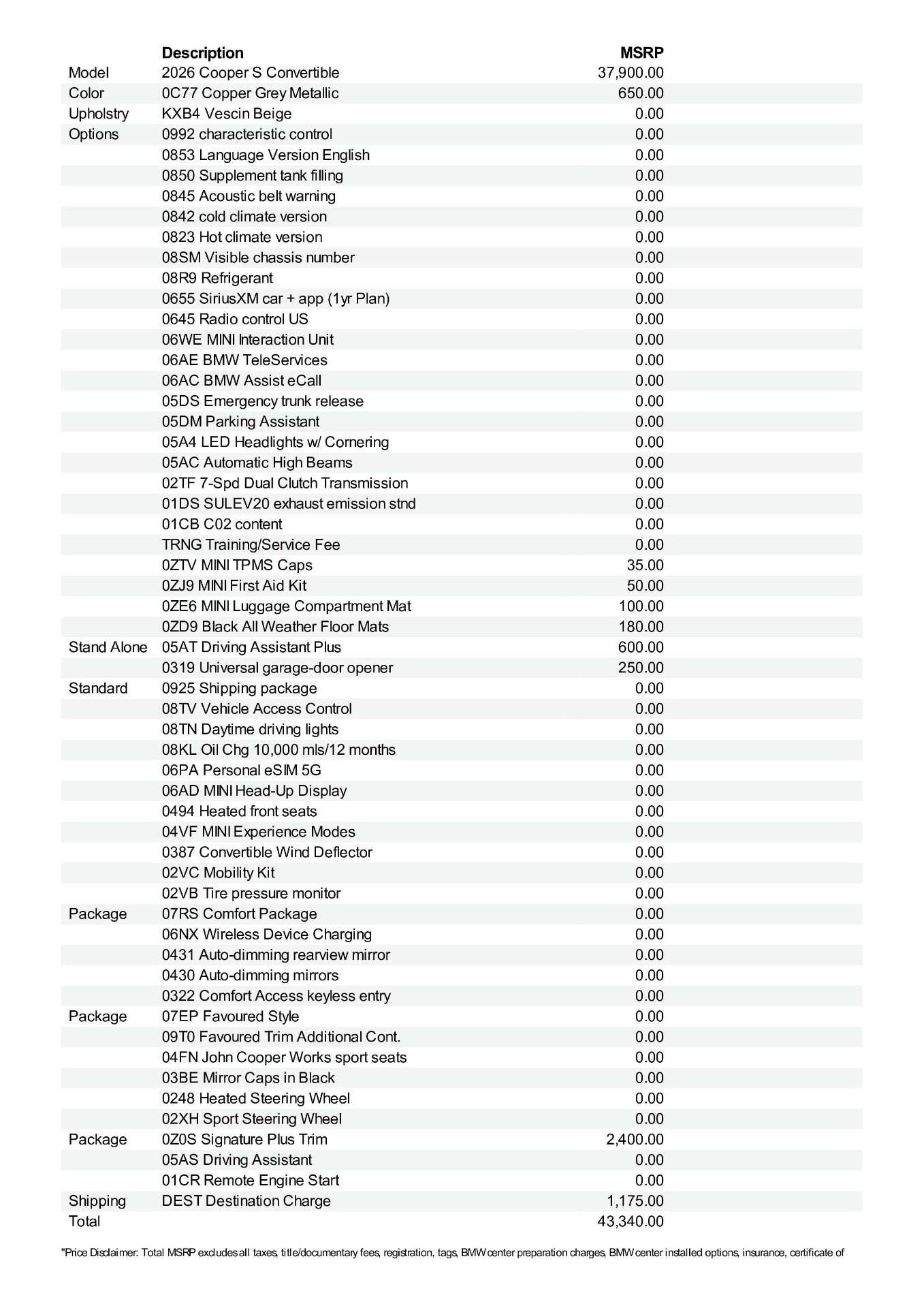 |  | Description | MSRP |
|---|---|---|
| Model | 2026 Cooper S Convertible | 37,900.00 |
| Color | 0C77 Copper Grey Metallic | 650.00 |
| Upholstry | KXB4 Vescin Beige | 0.00 |
| Options | 0992 characteristic control | 0.00 |
|  | 0853 Language Version English | 0.00 |
|  | 0850 Supplement tank filling | 0.00 |
|  | 0845 Acoustic belt warning | 0.00 |
|  | 0842 cold climate version | 0.00 |
|  | 0823 Hot climate version | 0.00 |
|  | 08SM Visible chassis number | 0.00 |
|  | 08R9 Refrigerant | 0.00 |
|  | 0655 SiriusXM car + app (1yr Plan) | 0.00 |
|  | 0645 Radio control US | 0.00 |
|  | 06WE MINI Interaction Unit | 0.00 |
|  | 06AE BMW TeleServices | 0.00 |
|  | 06AC BMW Assist eCall | 0.00 |
|  | 05DS Emergency trunk release | 0.00 |
|  | 05DM Parking Assistant | 0.00 |
|  | 05A4 LED Headlights w/ Cornering | 0.00 |
|  | 05AC Automatic High Beams | 0.00 |
|  | 02TF 7-Spd Dual Clutch Transmission | 0.00 |
|  | 01DS SULEV20 exhaust emission stnd | 0.00 |
|  | 01CB C02 content | 0.00 |
|  | TRNG Training/Service Fee | 0.00 |
|  | 0ZTV MINI TPMS Caps | 35.00 |
|  | 0ZJ9 MINI First Aid Kit | 50.00 |
|  | 0ZE6 MINI Luggage Compartment Mat | 100.00 |
|  | 0ZD9 Black All Weather Floor Mats | 180.00 |
| Stand Alone | 05AT Driving Assistant Plus | 600.00 |
|  | 0319 Universal garage-door opener | 250.00 |
| Standard | 0925 Shipping package | 0.00 |
|  | 08TV Vehicle Access Control | 0.00 |
|  | 08TN Daytime driving lights | 0.00 |
|  | 08KL Oil Chg 10,000 mls/12 months | 0.00 |
|  | 06PA Personal eSIM 5G | 0.00 |
|  | 06AD MINI Head-Up Display | 0.00 |
|  | 0494 Heated front seats | 0.00 |
|  | 04VF MINI Experience Modes | 0.00 |
|  | 0387 Convertible Wind Deflector | 0.00 |
|  | 02VC Mobility Kit | 0.00 |
|  | 02VB Tire pressure monitor | 0.00 |
| Package | 07RS Comfort Package | 0.00 |
|  | 06NX Wireless Device Charging | 0.00 |
|  | 0431 Auto-dimming rearview mirror | 0.00 |
|  | 0430 Auto-dimming mirrors | 0.00 |
|  | 0322 Comfort Access keyless entry | 0.00 |
| Package | 07EP Favoured Style | 0.00 |
|  | 09T0 Favoured Trim Additional Cont. | 0.00 |
|  | 04FN John Cooper Works sport seats | 0.00 |
|  | 03BE Mirror Caps in Black | 0.00 |
|  | 0248 Heated Steering Wheel | 0.00 |
|  | 02XH Sport Steering Wheel | 0.00 |
| Package | 0Z0S Signature Plus Trim | 2,400.00 |
|  | 05AS Driving Assistant | 0.00 |
|  | 01CR Remote Engine Start | 0.00 |
| Shipping | DEST Destination Charge | 1,175.00 |
| Total |  | 43,340.00 |

"Price Disclaimer: Total MSRP excludes all taxes, title/documentary fees, registration, tags, BMW center preparation charges, BMW center installed options, insurance, certificate of